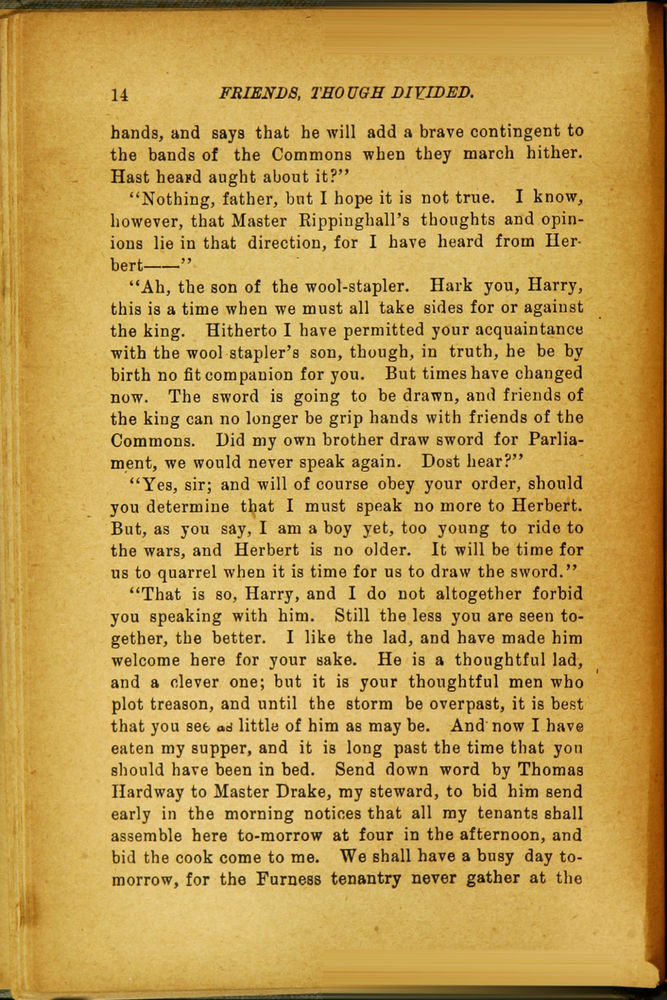 14 FRIENDS, THOUGH DIVIDED.

hands, and says that he will add a brave contingent to the bands of the Commons when they march hither. Hast heard aught about it?"

"Nothing, father, but I hope it is not true. I know, however, that Master Rippinghall's thoughts and opinions lie in that direction, for I have heard from Herbert——"

"Ah, the son of the wool-stapler. Hark you, Harry, this is a time when we must all take sides for or against the king. Hitherto I have permitted your acquaintance with the wool stapler's son, though, in truth, he be by birth no fit companion for you. But times have changed now. The sword is going to be drawn, and friends of the king can no longer be grip hands with friends of the Commons. Did my own brother draw sword for Parliament, we would never speak again. Dost hear?"

"Yes, sir; and will of course obey your order, should you determine that I must speak no more to Herbert. But, as you say, I am a boy yet, too young to ride to the wars, and Herbert is no older. It will be time for us to quarrel when it is time for us to draw the sword."

"That is so, Harry, and I do not altogether forbid you speaking with him. Still the less you are seen together, the better. I like the lad, and have made him welcome here for your sake. He is a thoughtful lad, and a clever one; but it is your thoughtful men who plot treason, and until the storm be overpast, it is best that you see as little of him as may be. And now I have eaten my supper, and it is long past the time that you should have been in bed. Send down word by Thomas Hardway to Master Drake, my steward, to bid him send early in the morning notices that all my tenants shall assemble here to-morrow at four in the afternoon, and bid the cook come to me. We shall have a busy day to-morrow, for the Furness tenantry never gather at the